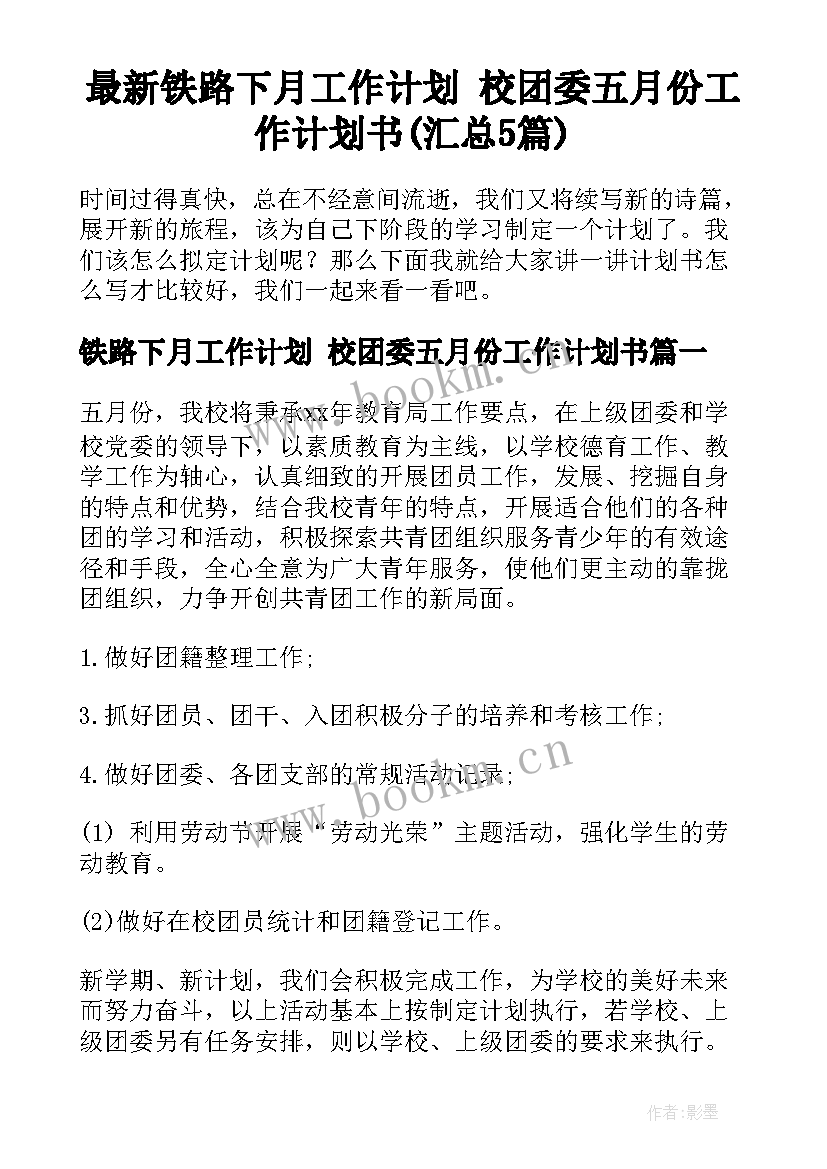 最新铁路下月工作计划 校团委五月份工作计划书(汇总5篇)

时间过得真快，总在不经意间流逝，我们又将续写新的诗篇，展开新的旅程，该为自己下阶段的学习制定一个计划了。我们该怎么拟定计划呢？那么下面我就给大家讲一讲计划书怎么写才比较好，我们一起来看一看吧。

铁路下月工作计划 校团委五月份工作计划书篇一

五月份，我校将秉承xx年教育局工作要点，在上级团委和学校党委的领导下，以素质教育为主线，以学校德育工作、教学工作为轴心，认真细致的开展团员工作，发展、挖掘自身的特点和优势，结合我校青年的特点，开展适合他们的各种团的学习和活动，积极探索共青团组织服务青少年的有效途径和手段，全心全意为广大青年服务，使他们更主动的靠拢团组织，力争开创共青团工作的新局面。

1.做好团籍整理工作;

3.抓好团员、团干、入团积极分子的培养和考核工作;

4.做好团委、各团支部的常规活动记录;

(1) 利用劳动节开展“劳动光荣”主题活动，强化学生的劳动教育。

(2)做好在校团员统计和团籍登记工作。

新学期、新计划，我们会积极完成工作，为学校的美好未来而努力奋斗，以上活动基本上按制定计划执行，若学校、上级团委另有任务安排，则以学校、上级团委的要求来执行。

www.bookm.cn

www.bookm.cn

作者:影墨